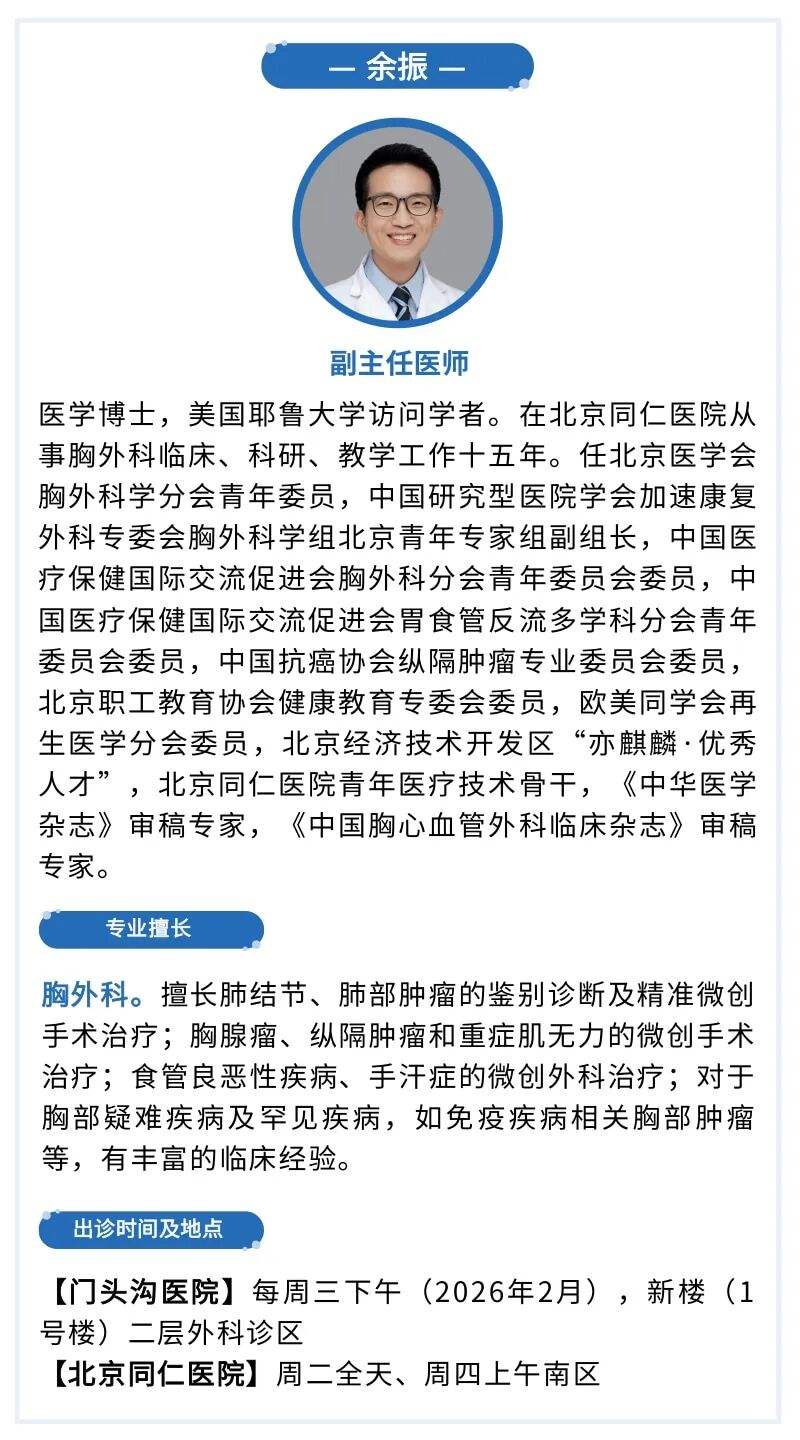 — 余振 —

副主任医师

医学博士，美国耶鲁大学访问学者。在北京同仁医院从事胸外科临床、科研、教学工作十五年。任北京医学会胸外科学分会青年委员，中国研究型医院学会加速康复外科专委会胸外科学组北京青年专家组副组长，中国医疗保健国际交流促进会胸外科分会青年委员会委员，中国医疗保健国际交流促进会胃食管反流多学科分会青年委员会委员，中国抗癌协会纵隔肿瘤专业委员会委员，北京职工教育协会健康教育专委会委员，欧美同学会再生医学分会委员，北京经济技术开发区“亦麒麟·优秀人才”，北京同仁医院青年医疗技术骨干，《中华医学杂志》审稿专家，《中国胸心血管外科临床杂志》审稿专家。

专业擅长

胸外科。擅长肺结节、肺部肿瘤的鉴别诊断及精准微创手术治疗；胸腺瘤、纵隔肿瘤和重症肌无力的微创手术治疗；食管良恶性疾病、手汗症的微创外科治疗；对于胸部疑难疾病及罕见疾病，如免疫疾病相关胸部肿瘤等，有丰富的临床经验。

出诊时间及地点

【门头沟医院】每周三下午（2026年2月），新楼（1号楼）二层外科诊区
【北京同仁医院】周二全天、周四上午南区